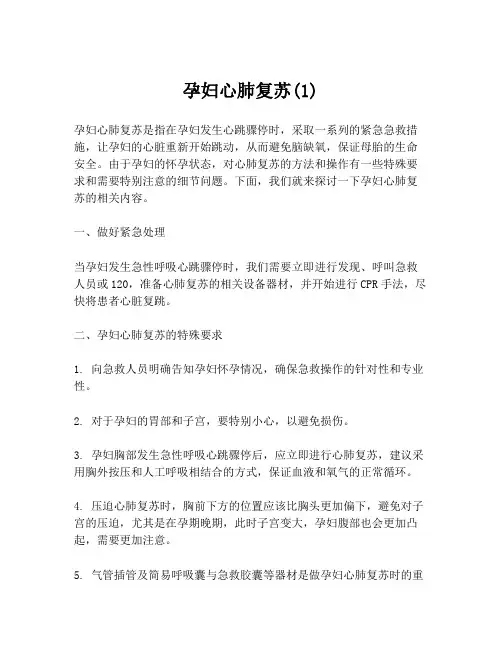 孕妇心肺复苏(1)

孕妇心肺复苏是指在孕妇发生心跳骤停时，采取一系列的紧急急救措施，让孕妇的心脏重新开始跳动，从而避免脑缺氧，保证母胎的生命安全。由于孕妇的怀孕状态，对心肺复苏的方法和操作有一些特殊要求和需要特别注意的细节问题。下面，我们就来探讨一下孕妇心肺复苏的相关内容。

一、做好紧急处理

当孕妇发生急性呼吸心跳骤停时，我们需要立即进行发现、呼叫急救人员或120，准备心肺复苏的相关设备器材，并开始进行CPR手法，尽快将患者心脏复跳。

二、孕妇心肺复苏的特殊要求

1. 向急救人员明确告知孕妇怀孕情况，确保急救操作的针对性和专业性。

2. 对于孕妇的胃部和子宫，要特别小心，以避免损伤。

3. 孕妇胸部发生急性呼吸心跳骤停后，应立即进行心肺复苏，建议采用胸外按压和人工呼吸相结合的方式，保证血液和氧气的正常循环。

4. 压迫心肺复苏时，胸前下方的位置应该比胸头更加偏下，避免对子宫的压迫，尤其是在孕期晚期，此时子宫变大，孕妇腹部也会更加凸起，需要更加注意。

5. 气管插管及简易呼吸囊与急救胶囊等器材是做孕妇心肺复苏时的重